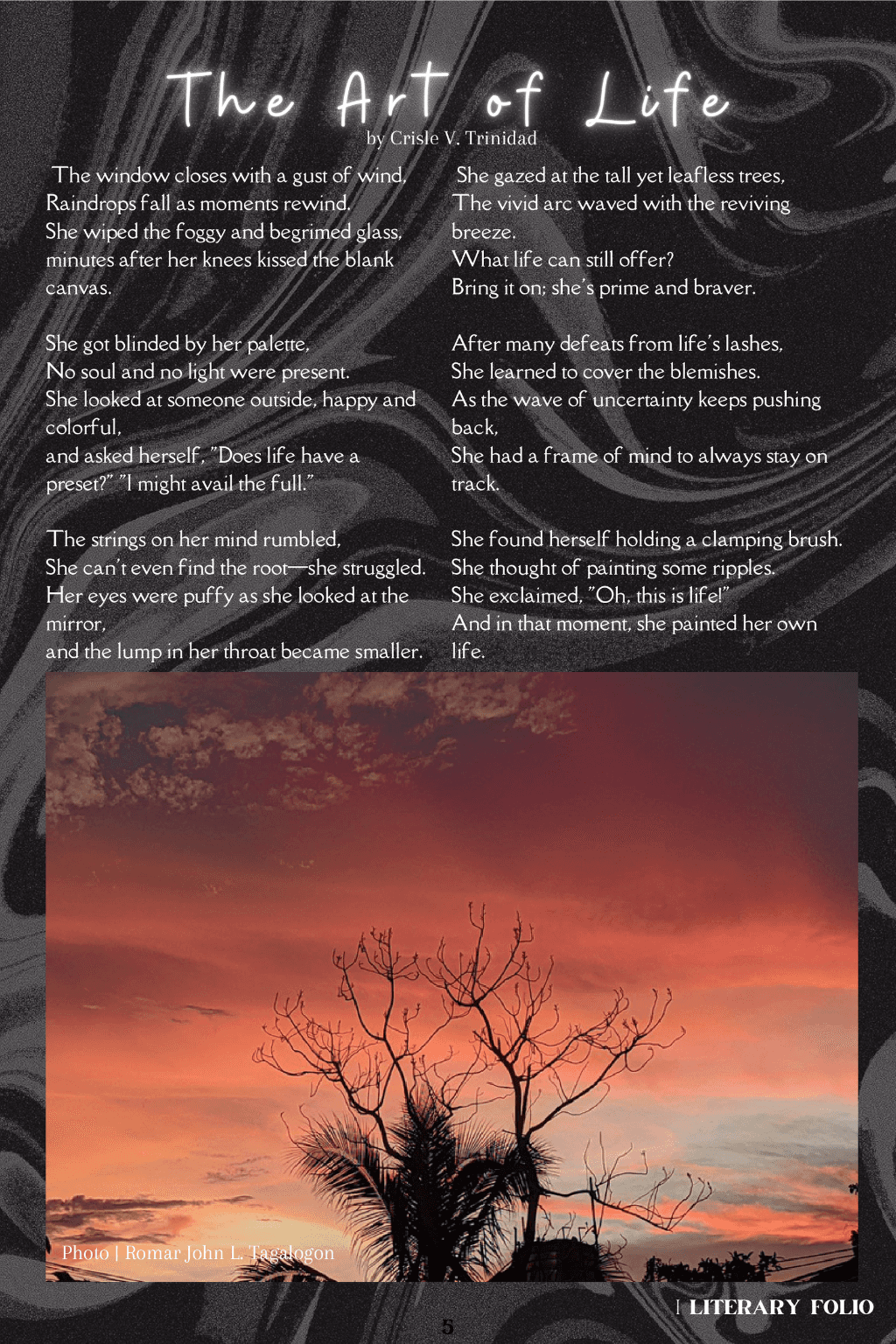 The Art of Life
by Crisle V. Trinidad

The window closes with a gust of wind,
Raindrops fall as moments rewind.
She wiped the foggy and begrimed glass,
minutes after her knees kissed the blank canvas.

She got blinded by her palette,
No soul and no light were present.
She looked at someone outside, happy and colorful,
and asked herself, "Does life have a preset?" "I might avail the full."

The strings on her mind rumbled,
She can't even find the root—she struggled.
Her eyes were puffy as she looked at the mirror,
and the lump in her throat became smaller.

She gazed at the tall yet leafless trees,
The vivid arc waved with the reviving breeze.
What life can still offer?
Bring it on; she's prime and braver.

After many defeats from life's lashes,
She learned to cover the blemishes.
As the wave of uncertainty keeps pushing back,
She had a frame of mind to always stay on track.

She found herself holding a clamping brush.
She thought of painting some ripples.
She exclaimed, "Oh, this is life!"
And in that moment, she painted her own life.

Photo | Romar John L. Tagalogon

5

| LITERARY FOLIO